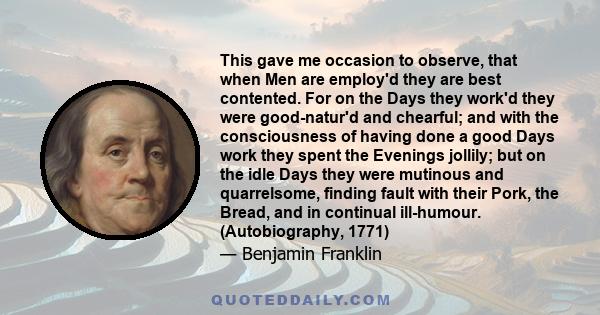 This gave me occasion to observe, that when Men are employ'd they are best contented. For on the Days they work'd they were good-natur'd and chearful; and with the consciousness of having done a good Days work they spent the Evenings jollily; but on the idle Days they were mutinous and quarrelsome, finding fault with their Pork, the Bread, and in continual ill-humour. (Autobiography, 1771)
— Benjamin Franklin

QUOTEDDAILY.COM